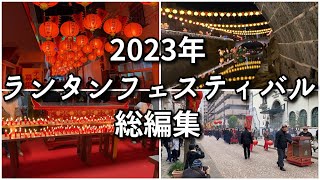 2023年
ランタンフェスティバル
総編集